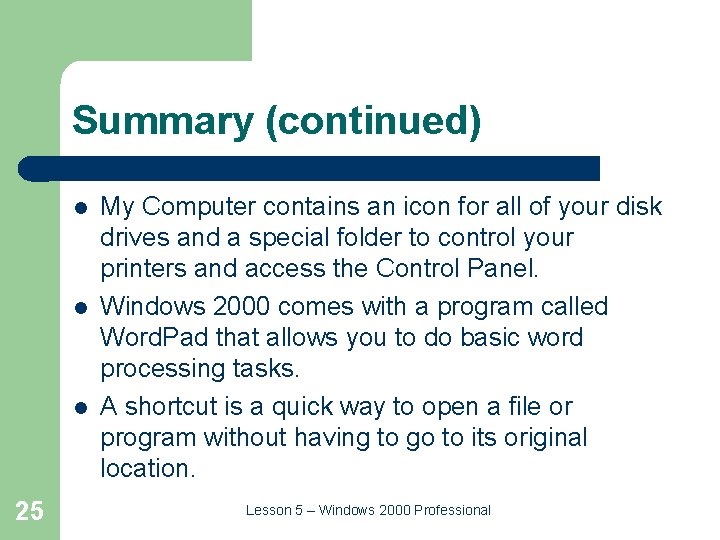 Summary (continued)

- My Computer contains an icon for all of your disk drives and a special folder to control your printers and access the Control Panel.
- Windows 2000 comes with a program called WordPad that allows you to do basic word processing tasks.
- A shortcut is a quick way to open a file or program without having to go to its original location.

25

Lesson 5 – Windows 2000 Professional